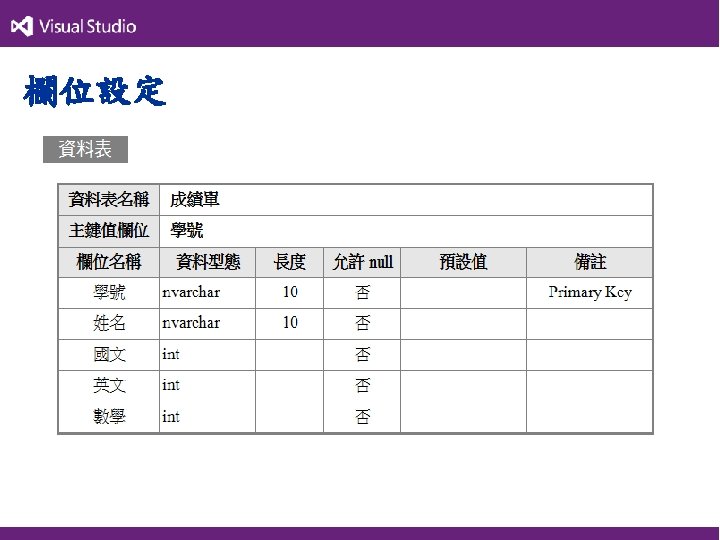 Visual Studio

欄位設定

資料表

| 資料表名稱 | 成績單 | | | | |
|---|---|---|---|---|---|
| 主鍵值欄位 | 學號 | | | | |
| 欄位名稱 | 資料型態 | 長度 | 允許 null | 預設值 | 備註 |
| 學號 | nvarchar | 10 | 否 | | Primary Key |
| 姓名 | nvarchar | 10 | 否 | | |
| 國文 | int | | 否 | | |
| 英文 | int | | 否 | | |
| 數學 | int | | 否 | | |